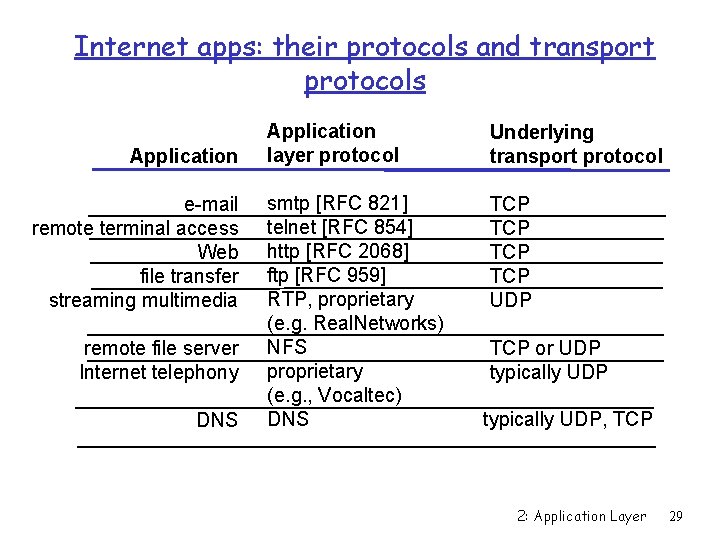 Internet apps: their protocols and transport protocols

| Application | Application layer protocol | Underlying transport protocol |
|---|---|---|
| e-mail | smtp [RFC 821] | TCP |
| remote terminal access | telnet [RFC 854] | TCP |
| Web | http [RFC 2068] | TCP |
| file transfer | ftp [RFC 959] | TCP |
| streaming multimedia | RTP, proprietary (e.g. RealNetworks) | UDP |
| remote file server | NFS | TCP or UDP |
| Internet telephony | proprietary (e.g., Vocaltec) | typically UDP |
| DNS | DNS | typically UDP, TCP |

2: Application Layer 29